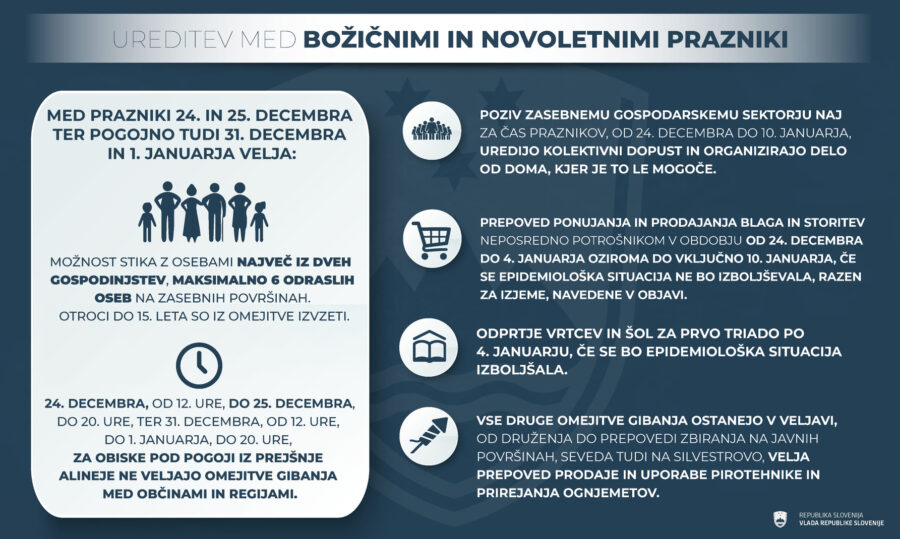 UREDITEV MED BOŽIČNIMI IN NOVOLETNIMI PRAZNIKI

MED PRAZNIKI 24. IN 25. DECEMBRA TER POGOJNO TUDI 31. DECEMBRA IN 1. JANUARJA VELJA:

MOŽNOST STIKA Z OSEBAMI NAJVEČ IZ DVEH GOSPODINJSTEV, MAKSIMALNO 6 ODRASLIH OSEB NA ZASEBNIH POVRŠINAH. OTROCI DO 15. LETA SO IZ OMEJITVE IZVZETI.

24. DECEMBRA, OD 12. URE, DO 25. DECEMBRA, DO 20. URE, TER 31. DECEMBRA, OD 12. URE, DO 1. JANUARJA, DO 20. URE, ZA OBISKE POD POGOJI IZ PREJŠNJE ALINEJE NE VELJAJO OMEJITVE GIBANJA MED OBČINAMI IN REGIJAMI.

POZIV ZASEBNEMU GOSPODARSKEMU SEKTORJU NAJ ZA ČAS PRAZNIKOV, OD 24. DECEMBRA DO 10. JANUARJA, UREDIJO KOLEKTIVNI DOPUST IN ORGANIZIRAJO DELO OD DOMA, KJER JE TO LE MOGOČE.

PREPOVED PONUJANJA IN PRODAJANJA BLAGA IN STORITEV NEPOSREDNO POTROŠNIKOM V OBDOBJU OD 24. DECEMBRA DO 4. JANUARJA OZIROMA DO VKLJUČNO 10. JANUARJA, ČE SE EPIDEMIOLOŠKA SITUACIJA NE BO IZBOLJŠEVALA, RAZEN ZA IZJEME, NAVEDENE V OBJAVI.

ODPRTJE VRTCEV IN ŠOL ZA PRVO TRIADO PO 4. JANUARJU, ČE SE BO EPIDEMIOLOŠKA SITUACIJA IZBOLJŠALA.

VSE DRUGE OMEJITVE GIBANJA OSTANEJO V VELJAVI, OD DRUŽENJA DO PREPOVEDI ZBIRANJA NA JAVNIH POVRŠINAH, SEVEDA TUDI NA SILVESTROVO, VELJA PREPOVED PRODAJE IN UPORABE PIROTEHNIKE IN PRIREJANJA OGNJEMETOV.

REPUBLIKA SLOVENIJA
VLADA REPUBLIKE SLOVENIJE